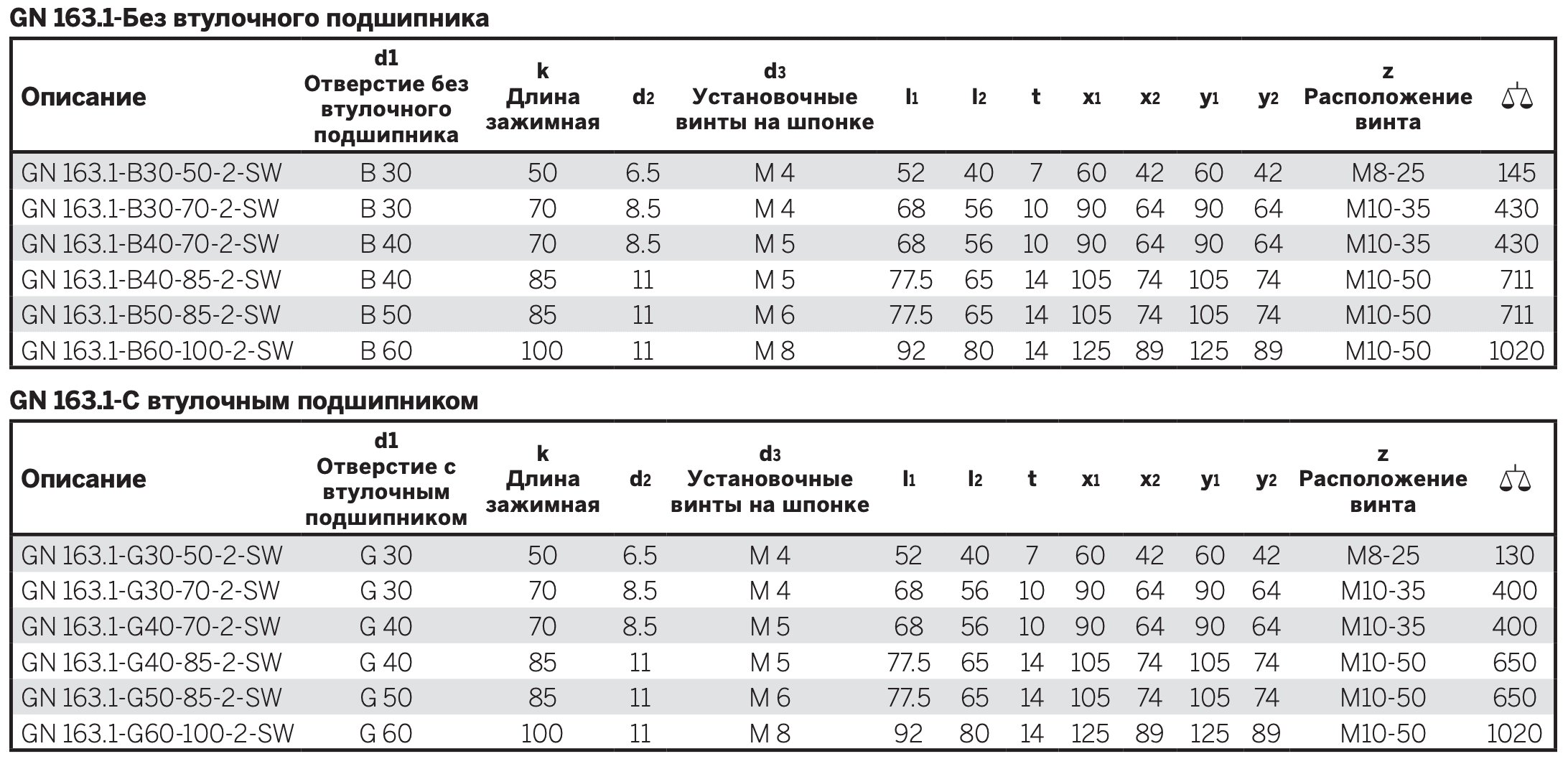 GN 163.1-Без втулочного подшипника

| Описание | d1 Отверстие без втулочного подшипника | k Длина зажимная | d2 | d3 Установочные винты на шпонке | l1 | l2 | t | x1 | x2 | y1 | y2 | z Расположение винта | |
|---|---|---|---|---|---|---|---|---|---|---|---|---|---|
| GN 163.1-B30-50-2-SW | B 30 | 50 | 6.5 | M 4 | 52 | 40 | 7 | 60 | 42 | 60 | 42 | M8-25 | 145 |
| GN 163.1-B30-70-2-SW | B 30 | 70 | 8.5 | M 4 | 68 | 56 | 10 | 90 | 64 | 90 | 64 | M10-35 | 430 |
| GN 163.1-B40-70-2-SW | B 40 | 70 | 8.5 | M 5 | 68 | 56 | 10 | 90 | 64 | 90 | 64 | M10-35 | 430 |
| GN 163.1-B40-85-2-SW | B 40 | 85 | 11 | M 5 | 77.5 | 65 | 14 | 105 | 74 | 105 | 74 | M10-50 | 711 |
| GN 163.1-B50-85-2-SW | B 50 | 85 | 11 | M 6 | 77.5 | 65 | 14 | 105 | 74 | 105 | 74 | M10-50 | 711 |
| GN 163.1-B60-100-2-SW | B 60 | 100 | 11 | M 8 | 92 | 80 | 14 | 125 | 89 | 125 | 89 | M10-50 | 1020 |

GN 163.1-С втулочным подшипником

| Описание | d1 Отверстие с втулочным подшипником | k Длина зажимная | d2 | d3 Установочные винты на шпонке | l1 | l2 | t | x1 | x2 | y1 | y2 | z Расположение винта | |
|---|---|---|---|---|---|---|---|---|---|---|---|---|---|
| GN 163.1-G30-50-2-SW | G 30 | 50 | 6.5 | M 4 | 52 | 40 | 7 | 60 | 42 | 60 | 42 | M8-25 | 130 |
| GN 163.1-G30-70-2-SW | G 30 | 70 | 8.5 | M 4 | 68 | 56 | 10 | 90 | 64 | 90 | 64 | M10-35 | 400 |
| GN 163.1-G40-70-2-SW | G 40 | 70 | 8.5 | M 5 | 68 | 56 | 10 | 90 | 64 | 90 | 64 | M10-35 | 400 |
| GN 163.1-G40-85-2-SW | G 40 | 85 | 11 | M 5 | 77.5 | 65 | 14 | 105 | 74 | 105 | 74 | M10-50 | 650 |
| GN 163.1-G50-85-2-SW | G 50 | 85 | 11 | M 6 | 77.5 | 65 | 14 | 105 | 74 | 105 | 74 | M10-50 | 650 |
| GN 163.1-G60-100-2-SW | G 60 | 100 | 11 | M 8 | 92 | 80 | 14 | 125 | 89 | 125 | 89 | M10-50 | 1020 |